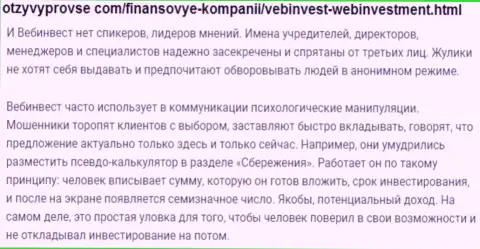 otzyvyprovse com/finansovye-kompanii/vebinvest-webinvestment.html

И Вебинвест нет спикеров, лидеров мнений. Имена учредителей, директоров, менеджеров и специалистов надежно засекречены и спрятаны от третьих лиц. Жулики не хотят себя выдавать и предпочитают обворовывать людей в анонимном режиме.

Вебинвест часто использует в коммуникации психологические манипуляции. Мошенники торопят клиентов с выбором, заставляют быстро вкладывать, говорят, что предложение актуально только здесь и только сейчас. Например, они умудрились разместить псевдо-калькулятор в разделе «Сбережения». Работает он по такому принципу: человек вписывает сумму, которую он готов вложить, срок инвестирования, и после на экране появляется семизначное число. Якобы, потенциальный доход. На самом деле, это простая уловка для того, чтобы человек поверил в свои возможности и не откладывал инвестирование на потом.